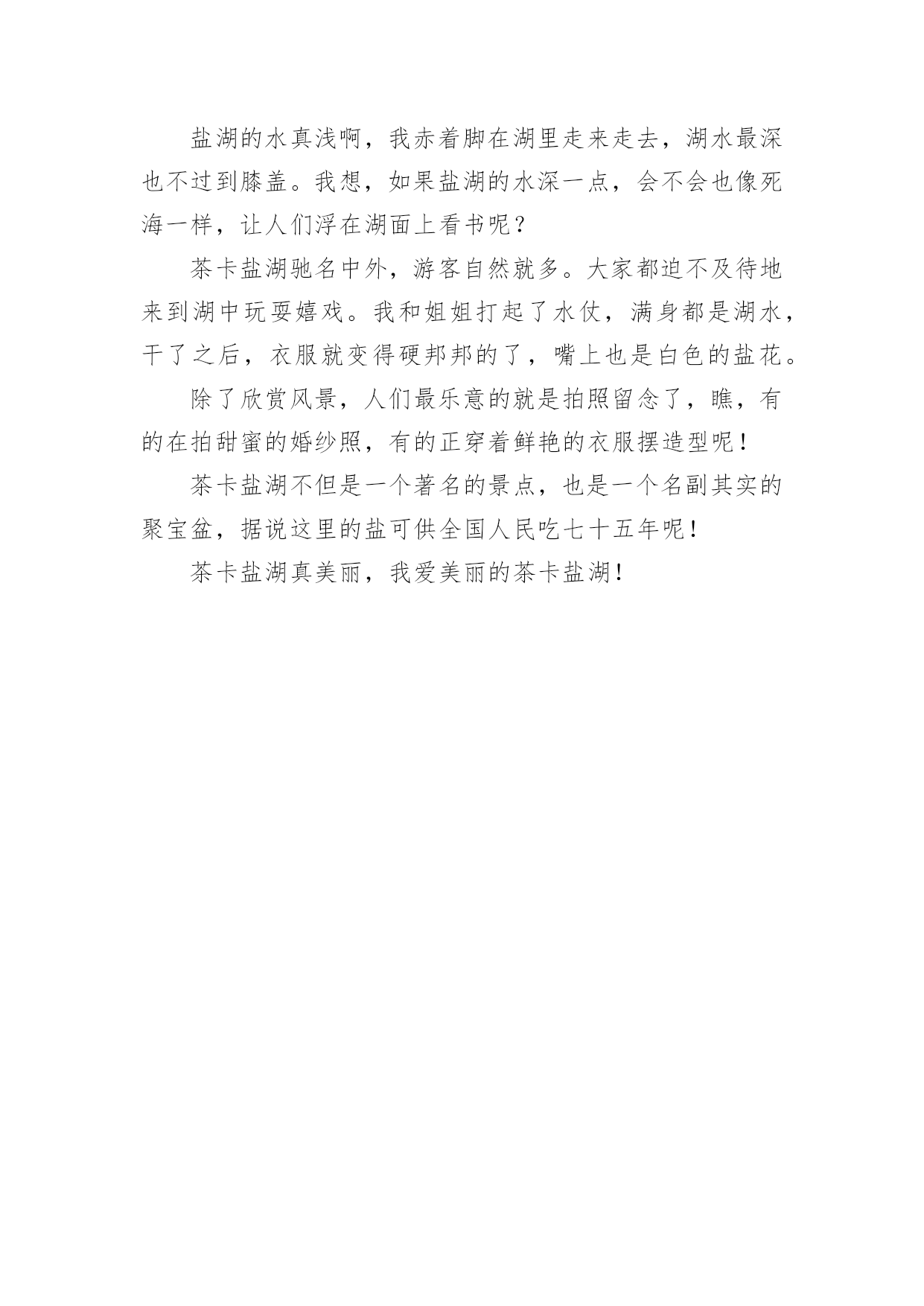 盐湖的水真浅啊，我赤着脚在湖里走来走去，湖水最深也不过到膝盖。我想，如果盐湖的水深一点，会不会也像死海一样，让人们浮在湖面上看书呢？

茶卡盐湖驰名中外，游客自然就多。大家都迫不及待地来到湖中玩耍嬉戏。我和姐姐打起了水仗，满身都是湖水，干了之后，衣服就变得硬邦邦的了，嘴上也是白色的盐花。

除了欣赏风景，人们最乐意的就是拍照留念了，瞧，有的在拍甜蜜的婚纱照，有的正穿着鲜艳的衣服摆造型呢！

茶卡盐湖不但是一个著名的景点，也是一个名副其实的聚宝盆，据说这里的盐可供全国人民吃七十五年呢！

茶卡盐湖真美丽，我爱美丽的茶卡盐湖！